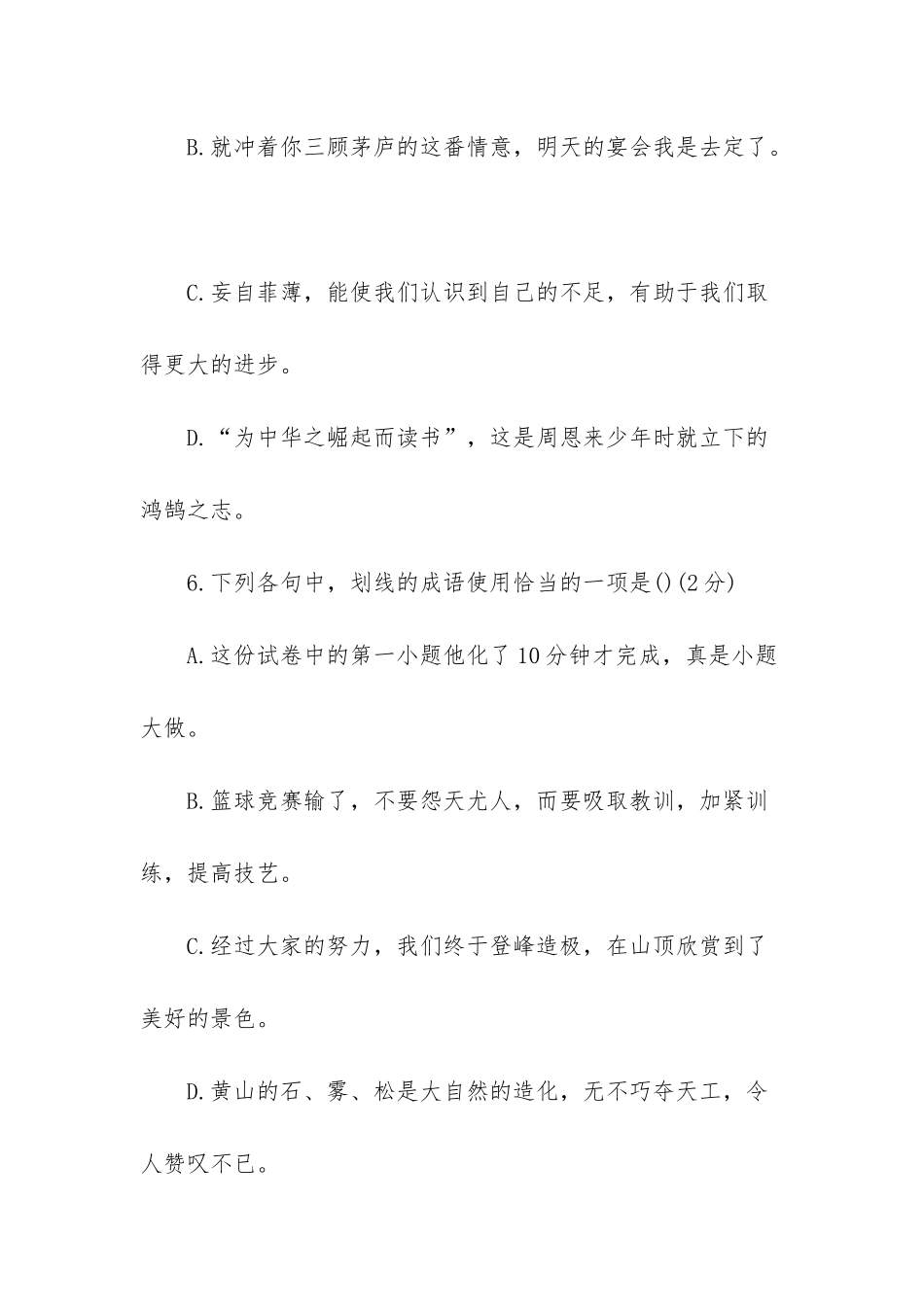 B.就冲着你三顾茅庐的这番情意，明天的宴会我是去定了。

C.妄自菲薄，能使我们认识到自己的不足，有助于我们取得更大的进步。

D.“为中华之崛起而读书”，这是周恩来少年时就立下的鸿鹄之志。

6.下列各句中，划线的成语使用恰当的一项是()(2分)

A.这份试卷中的第一小题他化了10分钟才完成，真是小题大做。

B.篮球竞赛输了，不要怨天尤人，而要吸取教训，加紧训练，提高技艺。

C.经过大家的努力，我们终于登峰造极，在山顶欣赏到了美好的景色。

D.黄山的石、雾、松是大自然的造化，无不巧夺天工，令人赞叹不已。